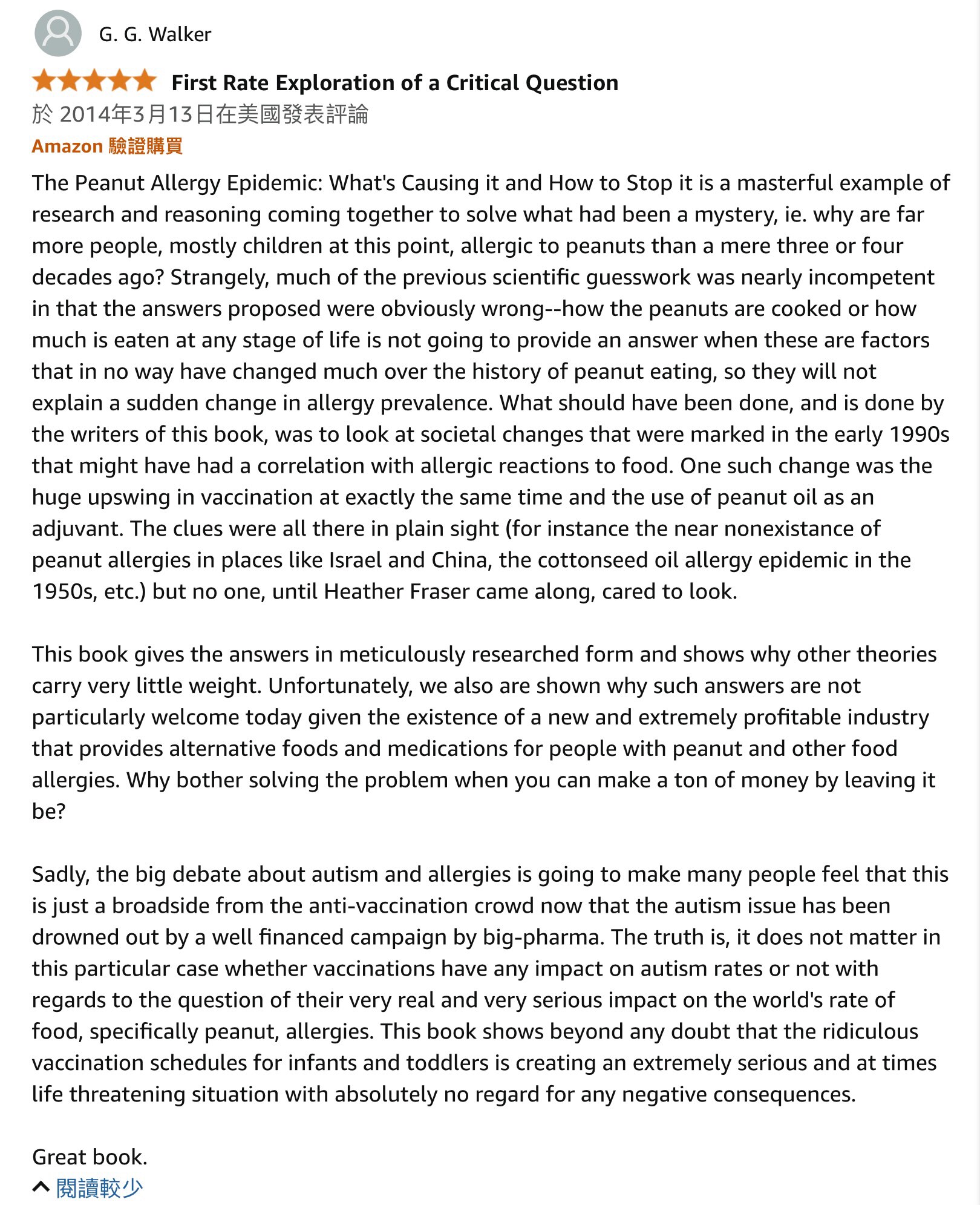 G. G. Walker

First Rate Exploration of a Critical Question

於 2014年3月13日在美國發表評論

Amazon 驗證購買

The Peanut Allergy Epidemic: What's Causing it and How to Stop it is a masterful example of research and reasoning coming together to solve what had been a mystery, ie. why are far more people, mostly children at this point, allergic to peanuts than a mere three or four decades ago? Strangely, much of the previous scientific guesswork was nearly incompetent in that the answers proposed were obviously wrong--how the peanuts are cooked or how much is eaten at any stage of life is not going to provide an answer when these are factors that in no way have changed much over the history of peanut eating, so they will not explain a sudden change in allergy prevalence. What should have been done, and is done by the writers of this book, was to look at societal changes that were marked in the early 1990s that might have had a correlation with allergic reactions to food. One such change was the huge upswing in vaccination at exactly the same time and the use of peanut oil as an adjuvant. The clues were all there in plain sight (for instance the near nonexistance of peanut allergies in places like Israel and China, the cottonseed oil allergy epidemic in the 1950s, etc.) but no one, until Heather Fraser came along, cared to look.

This book gives the answers in meticulously researched form and shows why other theories carry very little weight. Unfortunately, we also are shown why such answers are not particularly welcome today given the existence of a new and extremely profitable industry that provides alternative foods and medications for people with peanut and other food allergies. Why bother solving the problem when you can make a ton of money by leaving it be?

Sadly, the big debate about autism and allergies is going to make many people feel that this is just a broadside from the anti-vaccination crowd now that the autism issue has been drowned out by a well financed campaign by big-pharma. The truth is, it does not matter in this particular case whether vaccinations have any impact on autism rates or not with regards to the question of their very real and very serious impact on the world's rate of food, specifically peanut, allergies. This book shows beyond any doubt that the ridiculous vaccination schedules for infants and toddlers is creating an extremely serious and at times life threatening situation with absolutely no regard for any negative consequences.

Great book.

閱讀較少